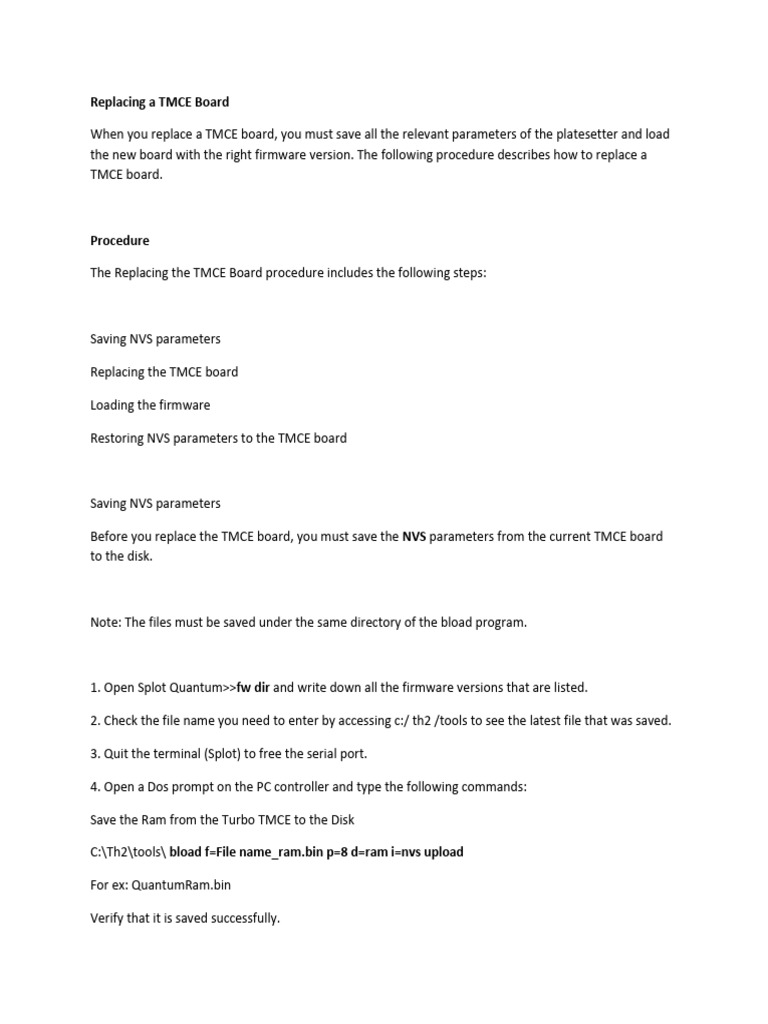 Replacing a TMCE Board

When you replace a TMCE board, you must save all the relevant parameters of the platesetter and load the new board with the right firmware version. The following procedure describes how to replace a TMCE board.

Procedure

The Replacing the TMCE Board procedure includes the following steps:

Saving NVS parameters

Replacing the TMCE board

Loading the firmware

Restoring NVS parameters to the TMCE board

Saving NVS parameters

Before you replace the TMCE board, you must save the NVS parameters from the current TMCE board to the disk.

Note: The files must be saved under the same directory of the bload program.

1. Open Splot Quantum>>fw dir and write down all the firmware versions that are listed.

2. Check the file name you need to enter by accessing c:/ th2 /tools to see the latest file that was saved.

3. Quit the terminal (Splot) to free the serial port.

4. Open a Dos prompt on the PC controller and type the following commands:

Save the Ram from the Turbo TMCE to the Disk

C:\Th2\tools\ bload f=File name_ram.bin p=8 d=ram i=nvs upload

For ex: QuantumRam.bin

Verify that it is saved successfully.